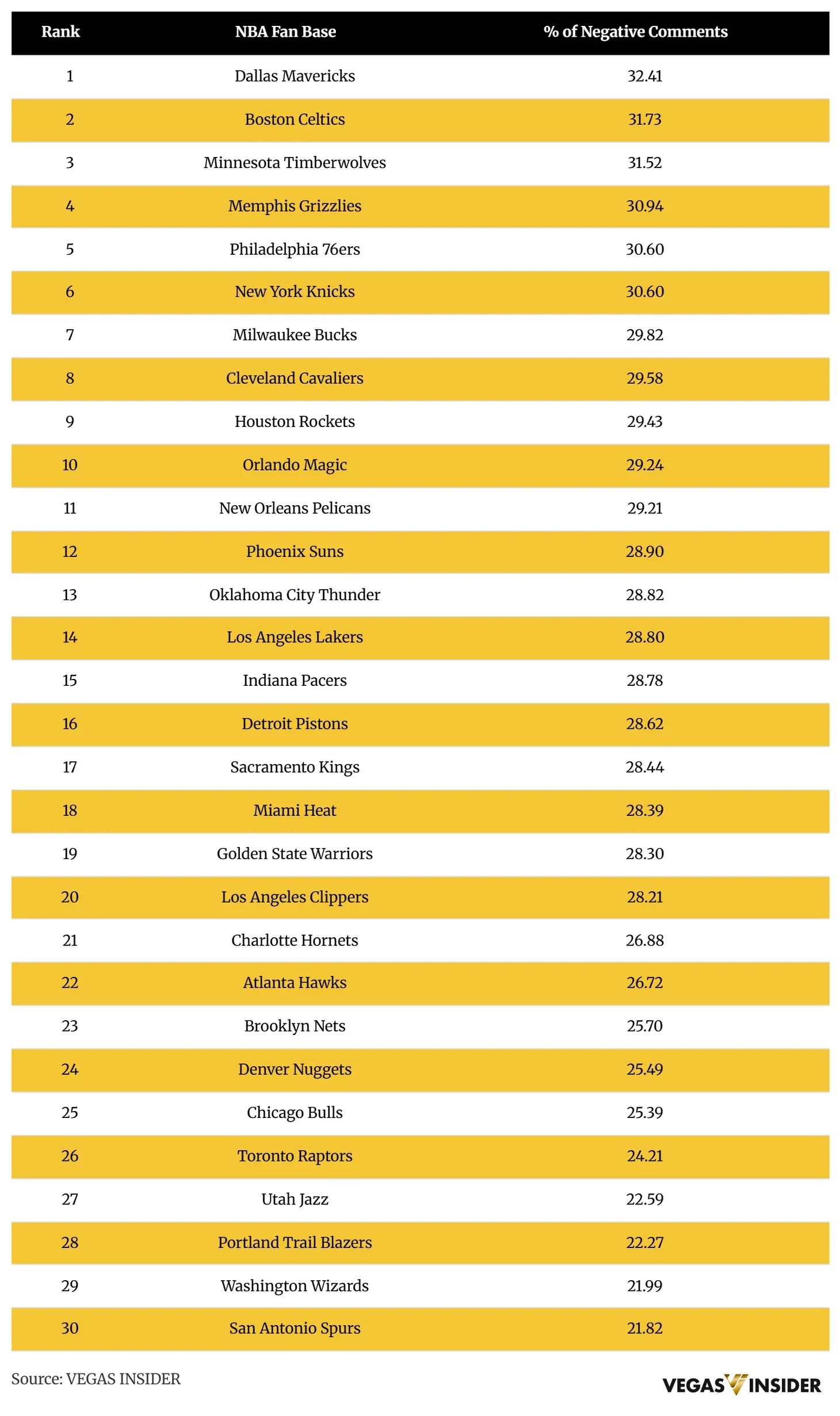 | Rank | NBA Fan Base | % of Negative Comments |
|---|---|---|
| 1 | Dallas Mavericks | 32.41 |
| 2 | Boston Celtics | 31.73 |
| 3 | Minnesota Timberwolves | 31.52 |
| 4 | Memphis Grizzlies | 30.94 |
| 5 | Philadelphia 76ers | 30.60 |
| 6 | New York Knicks | 30.60 |
| 7 | Milwaukee Bucks | 29.82 |
| 8 | Cleveland Cavaliers | 29.58 |
| 9 | Houston Rockets | 29.43 |
| 10 | Orlando Magic | 29.24 |
| 11 | New Orleans Pelicans | 29.21 |
| 12 | Phoenix Suns | 28.90 |
| 13 | Oklahoma City Thunder | 28.82 |
| 14 | Los Angeles Lakers | 28.80 |
| 15 | Indiana Pacers | 28.78 |
| 16 | Detroit Pistons | 28.62 |
| 17 | Sacramento Kings | 28.44 |
| 18 | Miami Heat | 28.39 |
| 19 | Golden State Warriors | 28.30 |
| 20 | Los Angeles Clippers | 28.21 |
| 21 | Charlotte Hornets | 26.88 |
| 22 | Atlanta Hawks | 26.72 |
| 23 | Brooklyn Nets | 25.70 |
| 24 | Denver Nuggets | 25.49 |
| 25 | Chicago Bulls | 25.39 |
| 26 | Toronto Raptors | 24.21 |
| 27 | Utah Jazz | 22.59 |
| 28 | Portland Trail Blazers | 22.27 |
| 29 | Washington Wizards | 21.99 |
| 30 | San Antonio Spurs | 21.82 |

Source: VEGAS INSIDER

VEGAS INSIDER